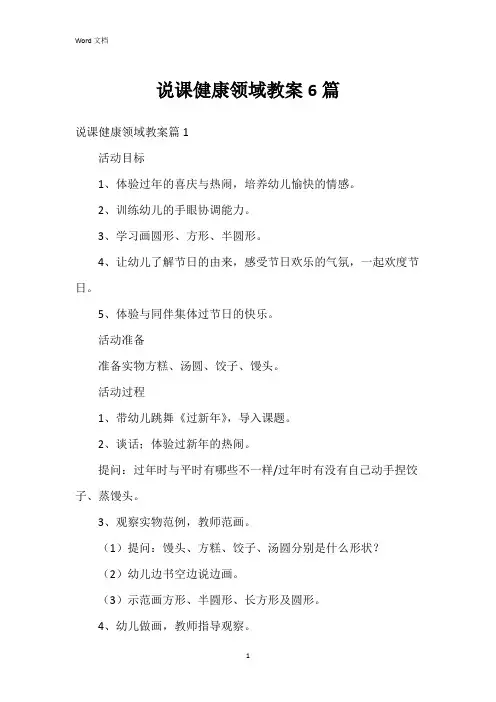 Word 文档

说课健康领域教案 6 篇

说课健康领域教案篇 1

活动目标

1、体验过年的喜庆与热闹，培养幼儿愉快的情感。

2、训练幼儿的手眼协调能力。

3、学习画圆形、方形、半圆形。

4、让幼儿了解节日的由来，感受节日欢乐的气氛，一起欢度节日。

5、体验与同伴集体过节日的快乐。

活动准备

准备实物方糕、汤圆、饺子、馒头。

活动过程

1、带幼儿跳舞《过新年》，导入课题。

2、谈话：体验过新年的热闹。

提问：过年时与平时有哪些不一样/过年时有没有自己动手捏饺子、蒸馒头。

3、观察实物范例，教师范画。

（1）提问：馒头、方糕、饺子、汤圆分别是什么形状？

（2）幼儿边书空边说边画。

（3）示范画方形、半圆形、长方形及圆形。

4、幼儿做画，教师指导观察。

1